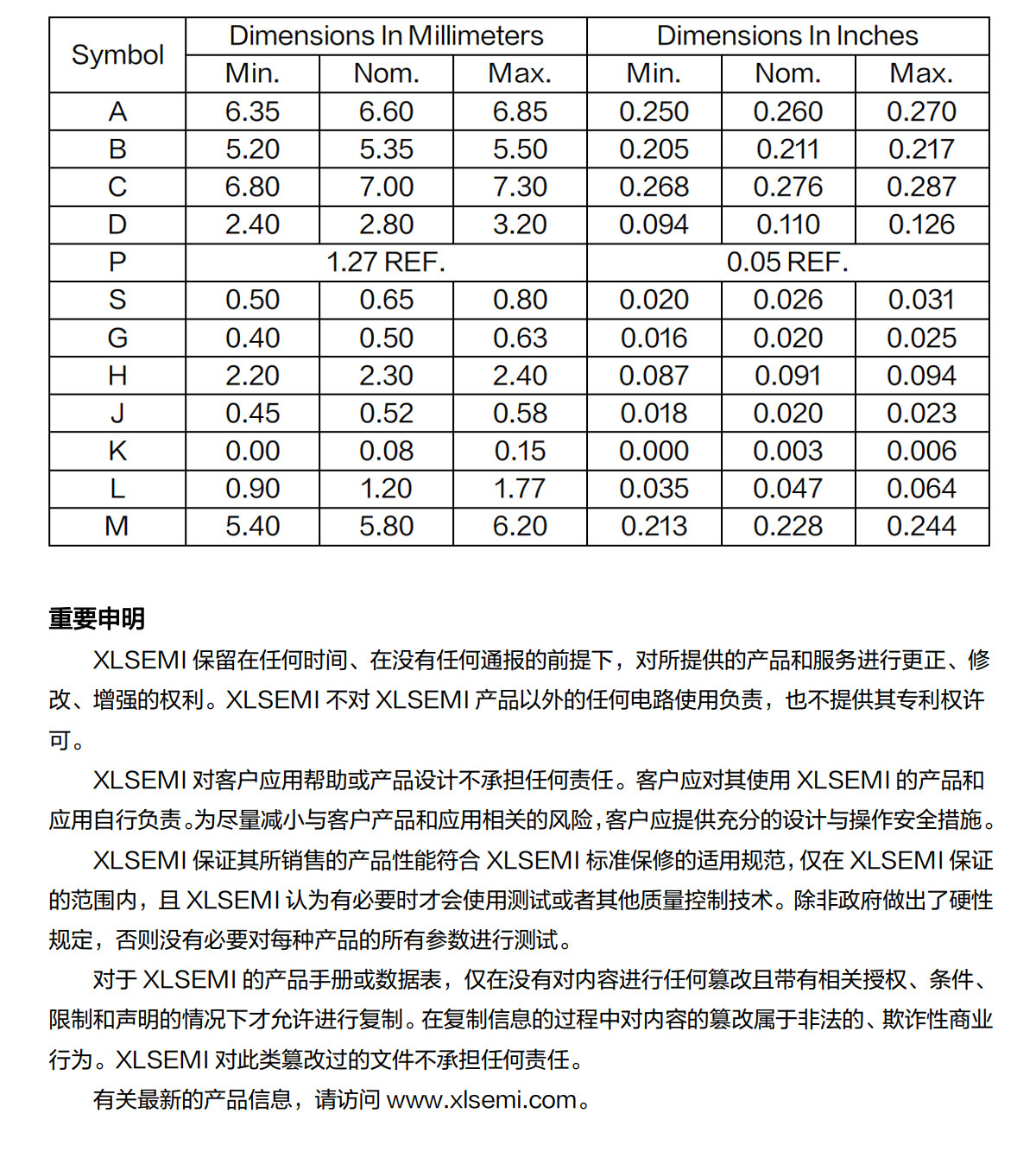 | Symbol | Dimensions In Millimeters | | | Dimensions In Inches | | |
|---|---|---|---|---|---|---|
| | Min. | Nom. | Max. | Min. | Nom. | Max. |
| A | 6.35 | 6.60 | 6.85 | 0.250 | 0.260 | 0.270 |
| B | 5.20 | 5.35 | 5.50 | 0.205 | 0.211 | 0.217 |
| C | 6.80 | 7.00 | 7.30 | 0.268 | 0.276 | 0.287 |
| D | 2.40 | 2.80 | 3.20 | 0.094 | 0.110 | 0.126 |
| P | 1.27 REF. | | | 0.05 REF. | | |
| S | 0.50 | 0.65 | 0.80 | 0.020 | 0.026 | 0.031 |
| G | 0.40 | 0.50 | 0.63 | 0.016 | 0.020 | 0.025 |
| H | 2.20 | 2.30 | 2.40 | 0.087 | 0.091 | 0.094 |
| J | 0.45 | 0.52 | 0.58 | 0.018 | 0.020 | 0.023 |
| K | 0.00 | 0.08 | 0.15 | 0.000 | 0.003 | 0.006 |
| L | 0.90 | 1.20 | 1.77 | 0.035 | 0.047 | 0.064 |
| M | 5.40 | 5.80 | 6.20 | 0.213 | 0.228 | 0.244 |

重要申明

XLSEMI 保留在任何时间、在没有任何通报的前提下，对所提供的产品和服务进行更正、修改、增强的权利。XLSEMI 不对 XLSEMI 产品以外的任何电路使用负责，也不提供其专利权许可。

XLSEMI 对客户应用帮助或产品设计不承担任何责任。客户应对其使用 XLSEMI 的产品和应用自行负责。为尽量减小与客户产品和应用相关的风险，客户应提供充分的设计与操作安全措施。

XLSEMI 保证其所销售的产品性能符合 XLSEMI 标准保修的适用规范，仅在 XLSEMI 保证的范围内，且 XLSEMI 认为有必要时才会使用测试或者其他质量控制技术。除非政府做出了硬性规定，否则没有必要对每种产品的所有参数进行测试。

对于 XLSEMI 的产品手册或数据表，仅在没有对内容进行任何篡改且带有相关授权、条件、限制和声明的情况下才允许进行复制。在复制信息的过程中对内容的篡改属于非法的、欺诈性商业行为。XLSEMI 对此类篡改过的文件不承担任何责任。

有关最新的产品信息，请访问 www.xlsemi.com。